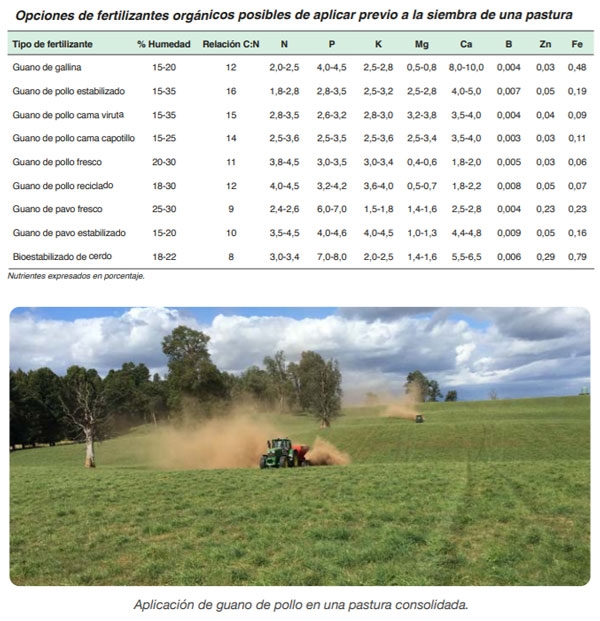 Opciones de fertilizantes orgánicos posibles de aplicar previo a la siembra de una pastura

| Tipo de fertilizante | % Humedad | Relación C:N | N | P | K | Mg | Ca | B | Zn | Fe |
|---|---|---|---|---|---|---|---|---|---|---|
| Guano de gallina | 15-20 | 12 | 2,0-2,5 | 4,0-4,5 | 2,5-2,8 | 0,5-0,8 | 8,0-10,0 | 0,004 | 0,03 | 0,48 |
| Guano de pollo estabilizado | 15-35 | 16 | 1,8-2,8 | 2,8-3,5 | 2,5-3,2 | 2,5-2,8 | 4,0-5,0 | 0,007 | 0,05 | 0,19 |
| Guano de pollo cama viruta | 15-35 | 15 | 2,8-3,5 | 2,6-3,2 | 2,8-3,0 | 3,2-3,8 | 3,5-4,0 | 0,004 | 0,04 | 0,09 |
| Guano de pollo cama capotillo | 15-25 | 14 | 2,5-3,6 | 2,5-3,5 | 2,5-3,6 | 2,5-3,4 | 3,5-4,0 | 0,003 | 0,03 | 0,11 |
| Guano de pollo fresco | 20-30 | 11 | 3,8-4,5 | 3,0-3,5 | 3,0-3,4 | 0,4-0,6 | 1,8-2,0 | 0,005 | 0,03 | 0,06 |
| Guano de pollo reciclado | 18-30 | 12 | 4,0-4,5 | 3,2-4,2 | 3,6-4,0 | 0,5-0,7 | 1,8-2,2 | 0,008 | 0,05 | 0,07 |
| Guano de pavo fresco | 25-30 | 9 | 2,4-2,6 | 6,0-7,0 | 1,5-1,8 | 1,4-1,6 | 2,5-2,8 | 0,004 | 0,23 | 0,23 |
| Guano de pavo estabilizado | 15-20 | 10 | 3,5-4,5 | 4,0-4,6 | 4,0-4,5 | 1,0-1,3 | 4,4-4,8 | 0,009 | 0,05 | 0,16 |
| Bioestabilizado de cerdo | 18-22 | 8 | 3,0-3,4 | 7,0-8,0 | 2,0-2,5 | 1,4-1,6 | 5,5-6,5 | 0,006 | 0,29 | 0,79 |

Nutrientes expresados en porcentaje.

Aplicación de guano de pollo en una pastura consolidada.